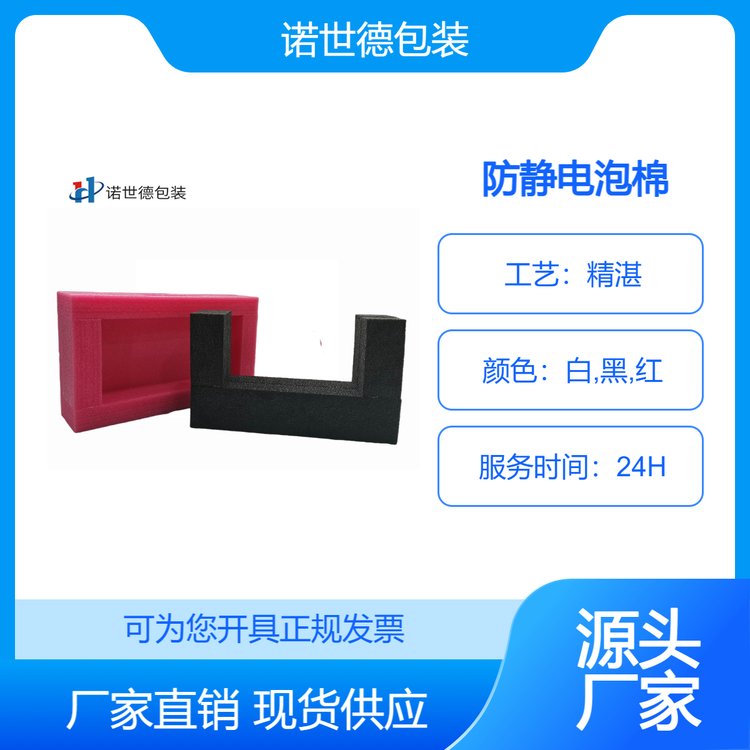 诺世德包装

诺世德包装

防静电泡棉

工艺：精湛

颜色：白,黑,红

服务时间：24H

可为您开具正规发票

厂家直销 现货供应

源头厂家